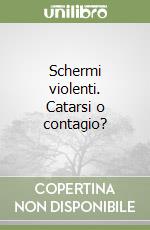 unilibro

Schermi violenti. Catarsi o contagio?

COPERTINA NON DISPONIBILE